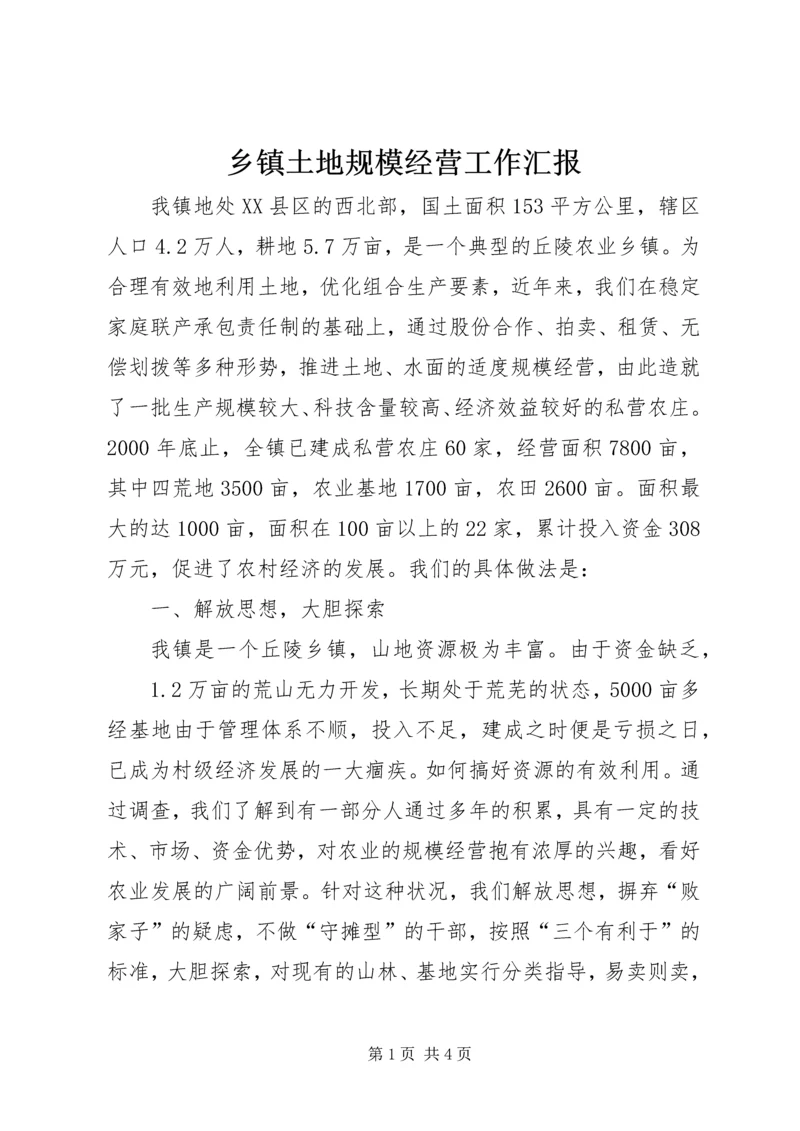 乡镇土地规模经营工作汇报

我镇地处XX县区的西北部，国土面积153平方公里，辖区人口4.2万人，耕地5.7万亩，是一个典型的丘陵农业乡镇。为合理有效地利用土地，优化组合生产要素，近年来，我们在稳定家庭联产承包责任制的基础上，通过股份合作、拍卖、租赁、无偿划拨等多种形势，推进土地、水面的适度规模经营，由此造就了一批生产规模较大、科技含量较高、经济效益较好的私营农庄。2000年底止，全镇已建成私营农庄60家，经营面积7800亩，其中四荒地3500亩，农业基地1700亩，农田2600亩。面积最大的达1000亩，面积在100亩以上的22家，累计投入资金308万元，促进了农村经济的发展。我们的具体做法是：

一、解放思想，大胆探索

我镇是一个丘陵乡镇，山地资源极为丰富。由于资金缺乏，

1.2万亩的荒山无力开发，长期处于荒芜的状态，5000亩多经基地由于管理体系不顺，投入不足，建成之时便是亏损之日，已成为村级经济发展的一大痼疾。如何搞好资源的有效利用。通过调查，我们了解到有一部分人通过多年的积累，具有一定的技术、市场、资金优势，对农业的规模经营抱有浓厚的兴趣，看好农业发展的广阔前景。针对这种状况，我们解放思想，摒弃“败家子”的疑虑，不做“守摊型”的干部，按照“三个有利于”的标准，大胆探索，对现有的山林、基地实行分类指导，易卖则卖，

第1页 共4页